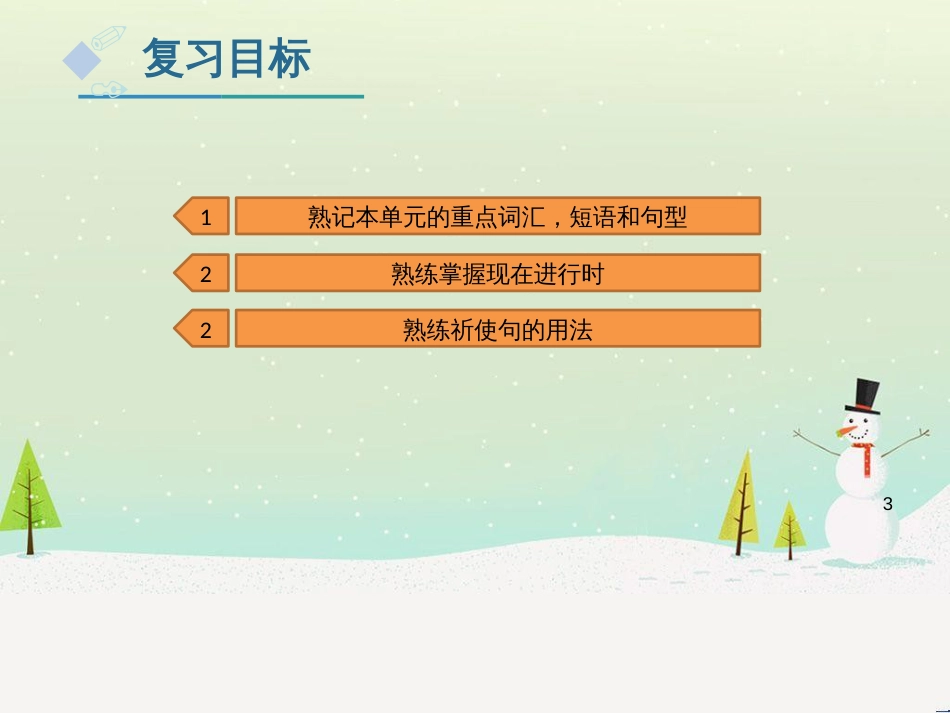 复习目标

1 熟记本单元的重点词汇，短语和句型

2 熟练掌握现在进行时

2 熟练祈使句的用法

3